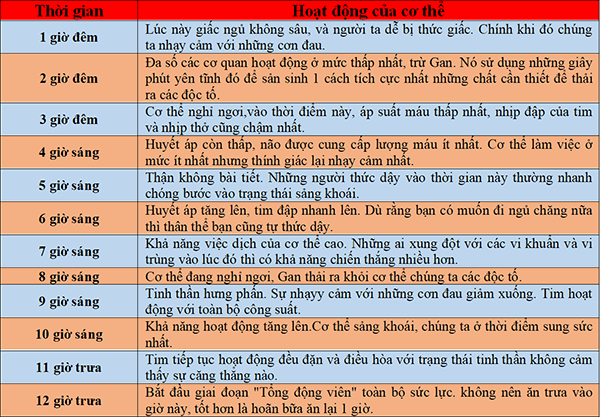 | Thời gian | Hoạt động của cơ thể |
|---|---|
| 1 giờ đêm | Lúc này giấc ngủ không sâu, và người ta dễ bị thức giấc. Chính khi đó chúng ta nhạy cảm với những cơn đau. |
| 2 giờ đêm | Đa số các cơ quan hoạt động ở mức thấp nhất, trừ Gan. Nó sử dụng những giây phút yên tĩnh đó để sản sinh 1 cách tích cực nhất những chất cần thiết để thải ra các độc tố. |
| 3 giờ đêm | Cơ thể nghỉ ngơi,vào thời điểm này, áp suất máu thấp nhất, nhịp đập của tim và nhịp thở cũng chậm nhất. |
| 4 giờ sáng | Huyết áp còn thấp, não được cung cấp lượng máu ít nhất. Cơ thể làm việc ở mức ít nhất nhưng thính giác lại nhạy cảm nhất. |
| 5 giờ sáng | Thận không bài tiết. Những người thức dậy vào thời gian này thường nhanh chóng bước vào trạng thái sảng khoái. |
| 6 giờ sáng | Huyết áp tăng lên, tim đập nhanh lên. Dù rằng bạn có muốn đi ngủ chăng nữa thì thân thể bạn cũng tự thức dậy. |
| 7 giờ sáng | Khả năng việc dịch của cơ thể cao. Những ai xung đột với các vi khuẩn và vi trùng vào lúc đó thì có khả năng chiến thắng nhiều hơn. |
| 8 giờ sáng | Cơ thể đang nghỉ ngơi, Gan thải ra khỏi cơ thể chúng ta các độc tố. |
| 9 giờ sáng | Tinh thần hưng phấn. Sự nhạyy cảm với những cơn đau giảm xuống. Tim hoạt động với toàn bộ công suất. |
| 10 giờ sáng | Khả năng hoạt động tăng lên.Cơ thể sảng khoái, chúng ta ở thời điểm sung sức nhất. |
| 11 giờ trưa | Tim tiếp tục hoạt động đều đặn và điều hòa với trạng thái tinh thần không cảm thấy sự căng thẳng nào. |
| 12 giờ trưa | Bắt đầu giai đoạn "Tổng động viên" toàn bộ sức lực. không nên ăn trưa vào giờ này, tốt hơn là hoãn bữa ăn lại 1 giờ. |